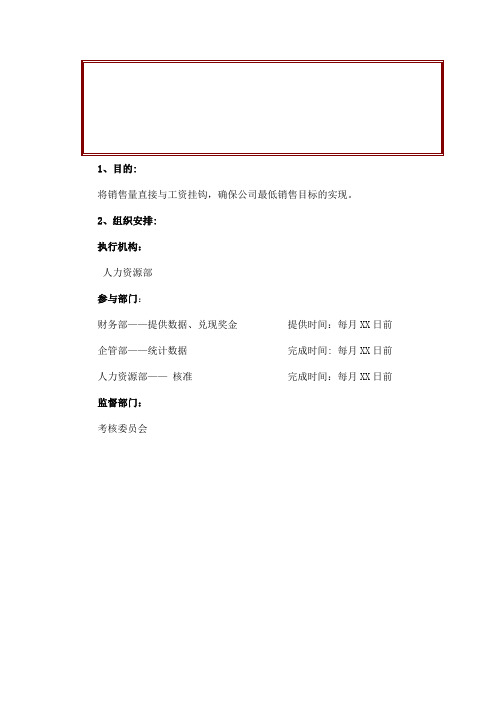 1、目的：

将销售量直接与工资挂钩，确保公司最低销售目标的实现。

2、组织安排：

执行机构：

人力资源部

参与部门：

财务部——提供数据、兑现奖金　　提供时间：每月 XX 日前

企管部——统计数据　　完成时间：每月 XX 日前

人力资源部—— 核准　　完成时间：每月 XX 日前

监督部门：

考核委员会